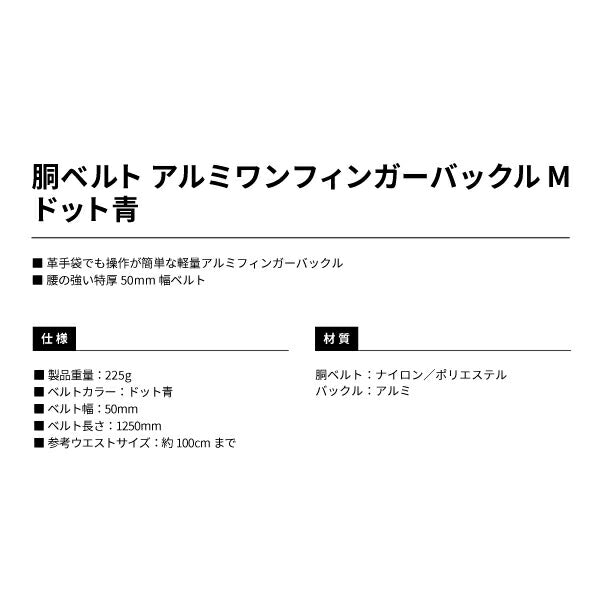 胴ベルト アルミワンフィンガーバックル M ドット青

■ 革手袋でも操作が簡単な軽量アルミフィンガーバックル
■ 腰の強い特厚 50mm 幅ベルト

仕様

■ 製品重量：225g
■ ベルトカラー：ドット青
■ ベルト幅：50mm
■ ベルト長さ：1250mm
■ 参考ウエストサイズ：約 100cm まで

材質

胴ベルト：ナイロン／ポリエステル
バックル：アルミ